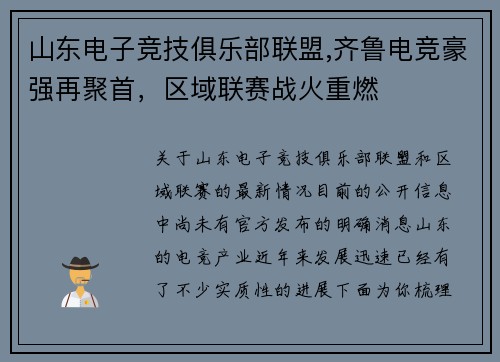 山东电子竞技俱乐部联盟,齐鲁电竞豪强再聚首，区域联赛战火重燃

关于山东电子竞技俱乐部联盟和区域联赛的最新情况目前的公开信息中尚未有官方发布的明确消息山东的电竞产业近年来发展迅速已经有了不少实质性的进展下面为你梳理